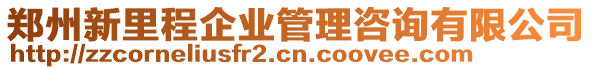 郑州新里程企业管理咨询有限公司
http://zzcorneliusfr2.cn.coovee.com